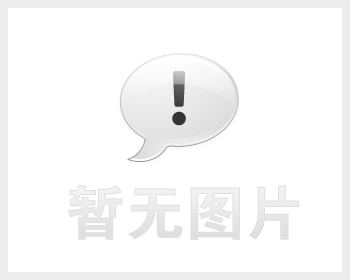 !

暂无图片